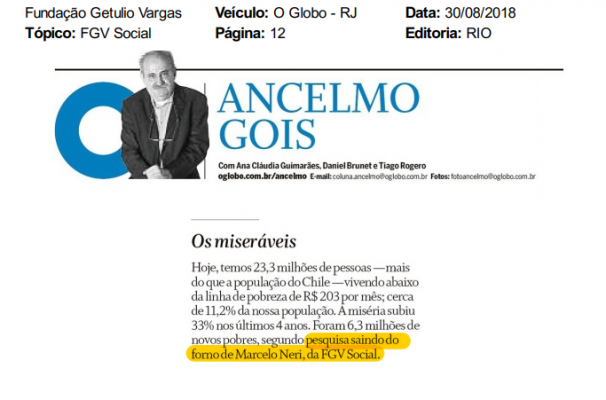 Fundação Getulio Vargas
Tópico: FGV Social

Veículo: O Globo - RJ
Página: 12

Data: 30/08/2018
Editoria: RIO

ANCELMO
GOIS

Com Ana Cláudia Guimarães, Daniel Brunet e Tiago Rogero
oglobo.com.br/ancelmo E-mail: coluna.ancelmo@oglobo.com.br Fotos: fotoancelmo@oglobo.com.br

Os miseráveis

Hoje, temos 23,3 milhões de pessoas — mais do que a população do Chile — vivendo abaixo da linha de pobreza de R$ 203 por mês; cerca de 11,2% da nossa população. A miséria subiu 33% nos últimos 4 anos. Foram 6,3 milhões de novos pobres, segundo pesquisa saindo do forno de Marcelo Neri, da FGV Social.